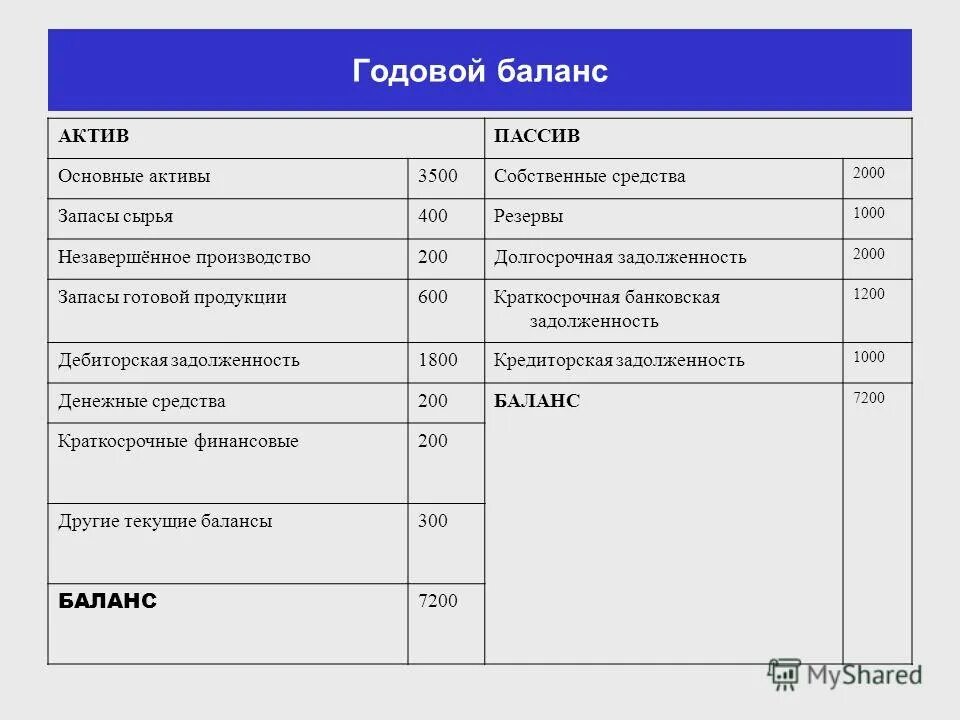 Годовой баланс

| АКТИВ | | ПАССИВ | |
|---|---|---|---|
| Основные активы | 3500 | Собственные средства | 2000 |
| Запасы сырья | 400 | Резервы | 1000 |
| Незавершённое производство | 200 | Долгосрочная задолженность | 2000 |
| Запасы готовой продукции | 600 | Краткосрочная банковская задолженность | 1200 |
| Дебиторская задолженность | 1800 | Кредиторская задолженность | 1000 |
| Денежные средства | 200 | БАЛАНС | 7200 |
| Краткосрочные финансовые | 200 | | |
| Другие текущие балансы | 300 | | |
| БАЛАНС | 7200 | | |

MyShared